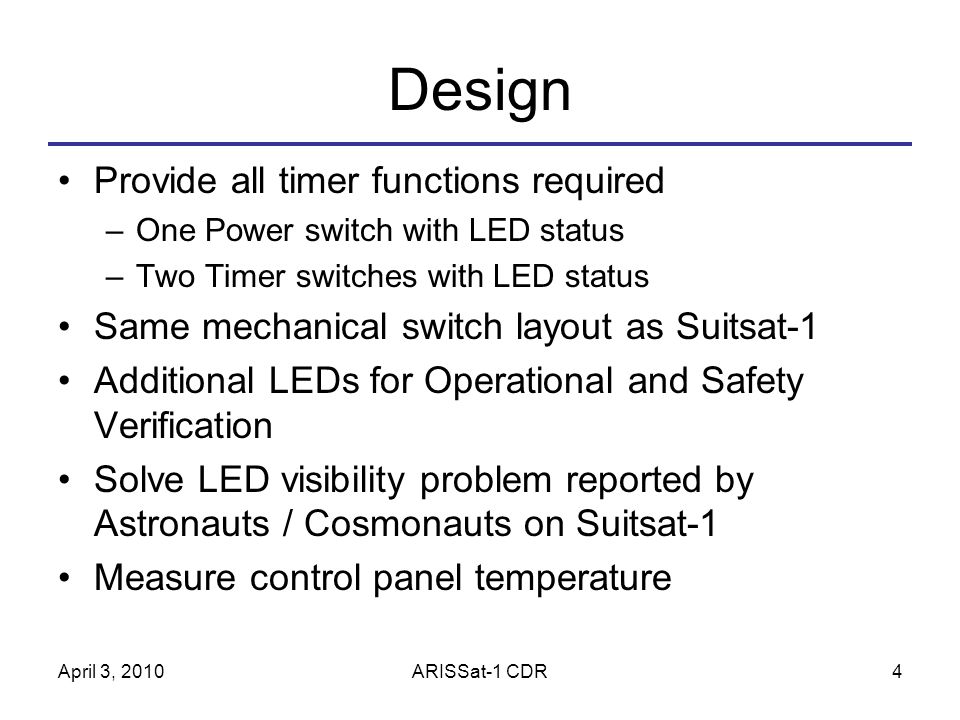 Design

• Provide all timer functions required
 – One Power switch with LED status
 – Two Timer switches with LED status
• Same mechanical switch layout as Suitsat-1
• Additional LEDs for Operational and Safety Verification
• Solve LED visibility problem reported by Astronauts / Cosmonauts on Suitsat-1
• Measure control panel temperature

April 3, 2010 ARISSat-1 CDR 4